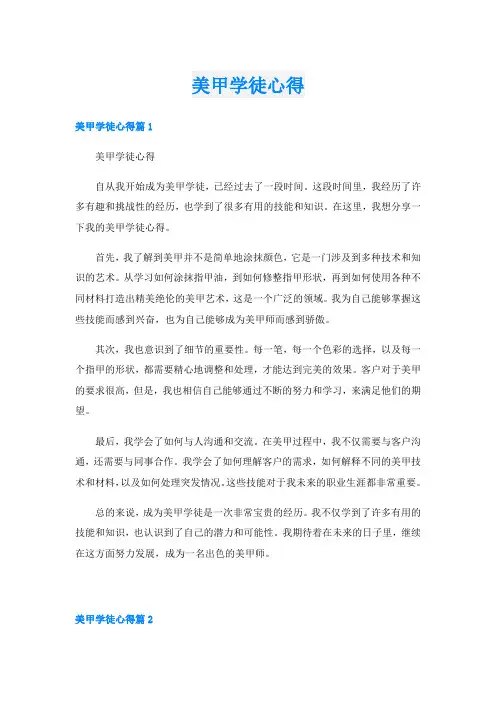 美甲学徒心得

美甲学徒心得篇 1

美甲学徒心得

自从我开始成为美甲学徒，已经过去了一段时间。这段时间里，我经历了许多有趣和挑战性的经历，也学到了很多有用的技能和知识。在这里，我想分享一下我的美甲学徒心得。

首先，我了解到美甲并不是简单地涂抹颜色，它是一门涉及到多种技术和知识的艺术。从学习如何涂抹指甲油，到如何修整指甲形状，再到如何使用各种不同材料打造出精美绝伦的美甲艺术，这是一个广泛的领域。我为自己能够掌握这些技能而感到兴奋，也为自己能够成为美甲师而感到骄傲。

其次，我也意识到了细节的重要性。每一笔，每一个色彩的选择，以及每一个指甲的形状，都需要精心地调整和处理，才能达到完美的效果。客户对于美甲的要求很高，但是，我也相信自己能够通过不断的努力和学习，来满足他们的期望。

最后，我学会了如何与人沟通和交流。在美甲过程中，我不仅需要与客户沟通，还需要与同事合作。我学会了如何理解客户的需求，如何解释不同的美甲技术和材料，以及如何处理突发情况。这些技能对于我未来的职业生涯都非常重要。

总的来说，成为美甲学徒是一次非常宝贵的经历。我不仅学到了许多有用的技能和知识，也认识到了自己的潜力和可能性。我期待着在未来的日子里，继续在这方面努力发展，成为一名出色的美甲师。

美甲学徒心得篇 2